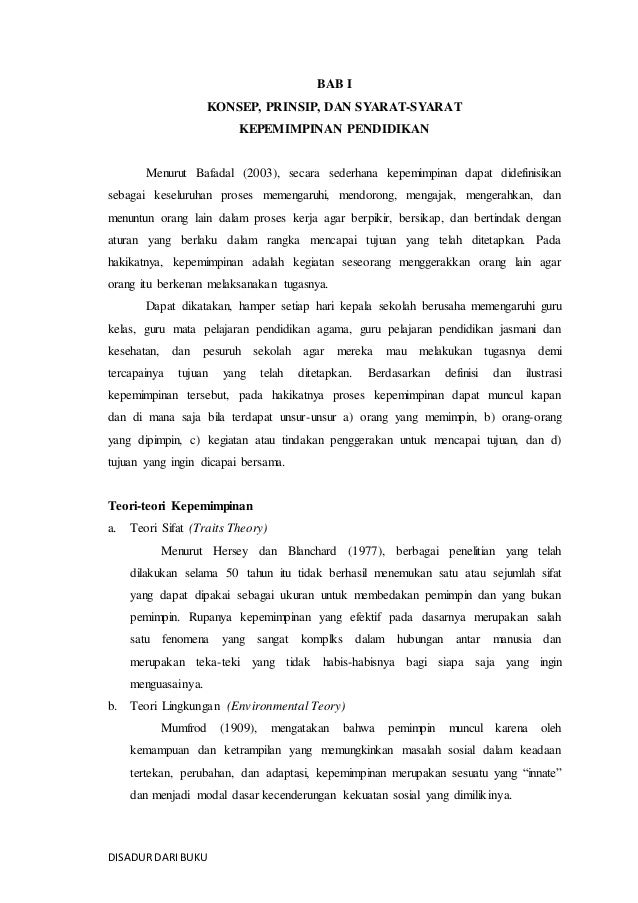 BAB I
KONSEP, PRINSIP, DAN SYARAT-SYARAT
KEPEMIMPINAN PENDIDIKAN

Menurut Bafadal (2003), secara sederhana kepemimpinan dapat didefinisikan sebagai keseluruhan proses memengaruhi, mendorong, mengajak, mengerahkan, dan menuntun orang lain dalam proses kerja agar berpikir, bersikap, dan bertindak dengan aturan yang berlaku dalam rangka mencapai tujuan yang telah ditetapkan. Pada hakikatnya, kepemimpinan adalah kegiatan seseorang menggerakkan orang lain agar orang itu berkenan melaksanakan tugasnya.

Dapat dikatakan, hamper setiap hari kepala sekolah berusaha memengaruhi guru kelas, guru mata pelajaran pendidikan agama, guru pelajaran pendidikan jasmani dan kesehatan, dan pesuruh sekolah agar mereka mau melakukan tugasnya demi tercapainya tujuan yang telah ditetapkan. Berdasarkan definisi dan ilustrasi kepemimpinan tersebut, pada hakikatnya proses kepemimpinan dapat muncul kapan dan di mana saja bila terdapat unsur-unsur a) orang yang memimpin, b) orang-orang yang dipimpin, c) kegiatan atau tindakan penggerakan untuk mencapai tujuan, dan d) tujuan yang ingin dicapai bersama.

Teori-teori Kepemimpinan
a. Teori Sifat (Traits Theory)
Menurut Hersey dan Blanchard (1977), berbagai penelitian yang telah dilakukan selama 50 tahun itu tidak berhasil menemukan satu atau sejumlah sifat yang dapat dipakai sebagai ukuran untuk membedakan pemimpin dan yang bukan pemimpin. Rupanya kepemimpinan yang efektif pada dasarnya merupakan salah satu fenomena yang sangat komplks dalam hubungan antar manusia dan merupakan teka-teki yang tidak habis-habisnya bagi siapa saja yang ingin menguasainya.
b. Teori Lingkungan (Environmental Teory)
Mumfrod (1909), mengatakan bahwa pemimpin muncul karena oleh kemampuan dan ketrampilan yang memungkinkan masalah sosial dalam keadaan tertekan, perubahan, dan adaptasi, kepemimpinan merupakan sesuatu yang “innate” dan menjadi modal dasar kecenderungan kekuatan sosial yang dimilikinya.

DISADUR DARI BUKU